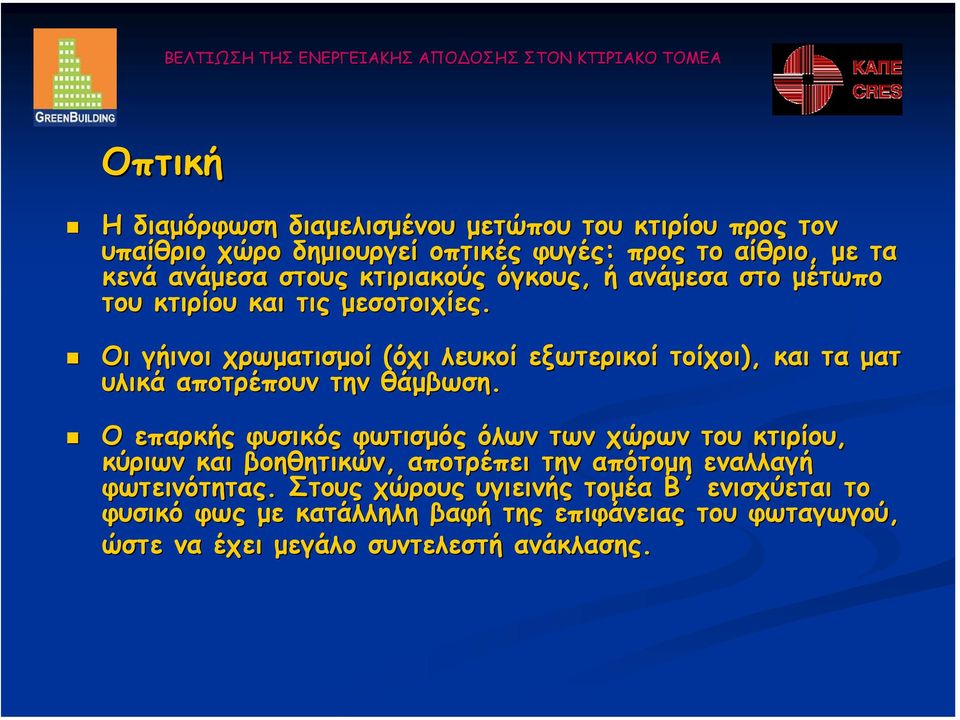 GREENBUILDING

ΒΕΛΤΙΩΣΗ ΤΗΣ ΕΝΕΡΓΕΙΑΚΗΣ ΑΠΟΔΟΣΗΣ ΣΤΟΝ ΚΤΙΡΙΑΚΟ ΤΟΜΕΑ

ΚΑΠΕ CRES

Οπτική

Η διαμόρφωση διαμελισμένου μετώπου του κτιρίου προς τον υπαίθριο χώρο δημιουργεί οπτικές φυγές: προς το αίθριο, με τα κενά ανάμεσα στους κτιριακούς όγκους, ή ανάμεσα στο μέτωπο του κτιρίου και τις μεσοτοιχίες.

Οι γήινοι χρωματισμοί (όχι λευκοί εξωτερικοί τοίχοι), και τα ματ υλικά αποτρέπουν την θάμβωση.

Ο επαρκής φυσικός φωτισμός όλων των χώρων του κτιρίου, κύριων και βοηθητικών, αποτρέπει την απότομη εναλλαγή φωτεινότητας. Στους χώρους υγιεινής τομέα Β΄ ενισχύεται το φυσικό φως με κατάλληλη βαφή της επιφάνειας του φωταγωγού, ώστε να έχει μεγάλο συντελεστή ανάκλασης.